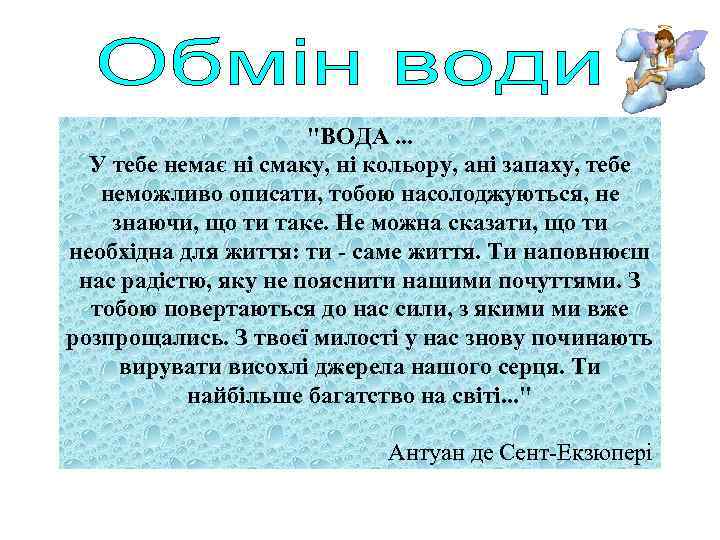 Обмін води

"ВОДА ...
У тебе немає ні смаку, ні кольору, ані запаху, тебе неможливо описати, тобою насолоджуються, не знаючи, що ти таке. Не можна сказати, що ти необхідна для життя: ти - саме життя. Ти наповнюєш нас радістю, яку не пояснити нашими почуттями. З тобою повертаються до нас сили, з якими ми вже розпрощались. З твоєї милості у нас знову починають вирувати висохлі джерела нашого серця. Ти найбільше багатство на світі..."

Антуан де Сент-Екзюпері